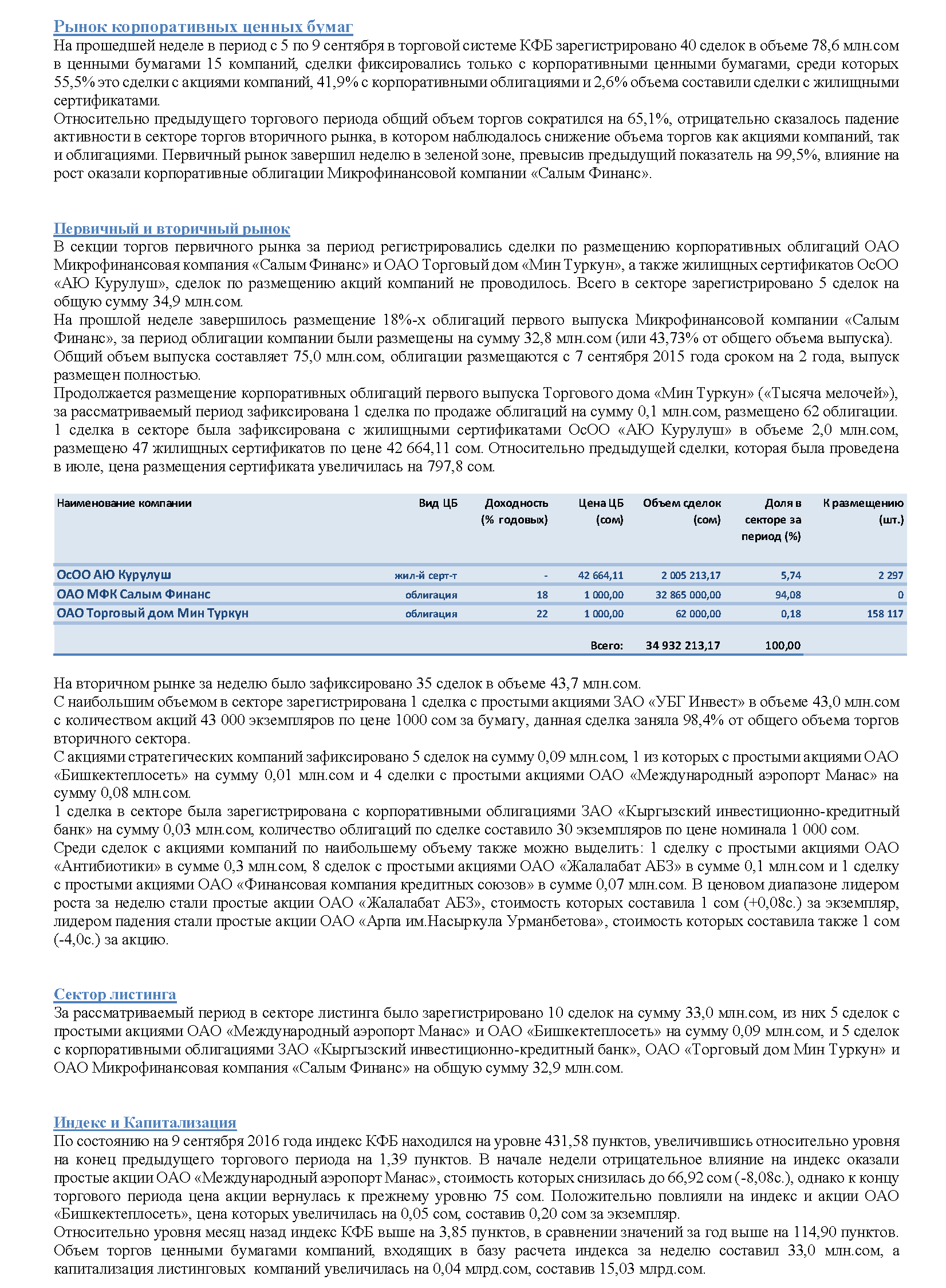 Рынок корпоративных ценных бумаг
На прошедшей неделе в период с 5 по 9 сентября в торговой системе КФБ зарегистрировано 40 сделок в объеме 78,6 млн.сом в ценными бумагами 15 компаний, сделки фиксировались только с корпоративными ценными бумагами, среди которых 55,5% это сделки с акциями компаний, 41,9% с корпоративными облигациями и 2,6% объема составили сделки с жилищными сертификатами.
Относительно предыдущего торгового периода общий объем торгов сократился на 65,1%, отрицательно сказалось падение активности в секторе торгов вторичного рынка, в котором наблюдалось снижение объема торгов как акциями компаний, так и облигациями. Первичный рынок завершил неделю в зеленой зоне, превысив предыдущий показатель на 99,5%, влияние на рост оказали корпоративные облигации Микрофинансовой компании «Салым Финанс».

Первичный и вторичный рынок
В секции торгов первичного рынка за период регистрировались сделки по размещению корпоративных облигаций ОАО Микрофинансовая компания «Салым Финанс» и ОАО Торговый дом «Мин Туркун», а также жилищных сертификатов ОсОО «АЮ Курулуш», сделок по размещению акций компаний не проводилось. Всего в секторе зарегистрировано 5 сделок на общую сумму 34,9 млн.сом.
На прошлой неделе завершилось размещение 18%-х облигаций первого выпуска Микрофинансовой компании «Салым Финанс», за период облигации компании были размещены на сумму 32,8 млн.сом (или 43,73% от общего объема выпуска). Общий объем выпуска составляет 75,0 млн.сом, облигации размещаются с 7 сентября 2015 года сроком на 2 года, выпуск размещен полностью.
Продолжается размещение корпоративных облигаций первого выпуска Торгового дома «Мин Туркун» («Тысяча мелочей»), за рассматриваемый период зафиксирована 1 сделка по продаже облигаций на сумму 0,1 млн.сом, размещено 62 облигации.
1 сделка в секторе была зафиксирована с жилищными сертификатами ОсОО «АЮ Курулуш» в объеме 2,0 млн.сом, размещено 47 жилищных сертификатов по цене 42 664,11 сом. Относительно предыдущей сделки, которая была проведена в июле, цена размещения сертификата увеличилась на 797,8 сом.

| Наименование компании | Вид ЦБ | Доходность (% годовых) | Цена ЦБ (сом) | Объем сделок (сом) | Доля в секторе за период (%) | К размещению (шт.) |
|---|---|---|---|---|---|---|
| ОсОО АЮ Курулуш | жил-й серт-т | - | 42 664,11 | 2 005 213,17 | 5,74 | 2 297 |
| ОАО МФК Салым Финанс | облигация | 18 | 1 000,00 | 32 865 000,00 | 94,08 | 0 |
| ОАО Торговый дом Мин Туркун | облигация | 22 | 1 000,00 | 62 000,00 | 0,18 | 158 117 |
| | | | Всего: | 34 932 213,17 | 100,00 | |

На вторичном рынке за неделю было зафиксировано 35 сделок в объеме 43,7 млн.сом.
С наибольшим объемом в секторе зарегистрирована 1 сделка с простыми акциями ЗАО «УБГ Инвест» в объеме 43,0 млн.сом с количеством акций 43 000 экземпляров по цене 1000 сом за бумагу, данная сделка заняла 98,4% от общего объема торгов вторичного сектора.
С акциями стратегических компаний зафиксировано 5 сделок на сумму 0,09 млн.сом, 1 из которых с простыми акциями ОАО «Бишкектеплосеть» на сумму 0,01 млн.сом и 4 сделки с простыми акциями ОАО «Международный аэропорт Манас» на сумму 0,08 млн.сом.
1 сделка в секторе была зарегистрирована с корпоративными облигациями ЗАО «Кыргызский инвестиционно-кредитный банк» на сумму 0,03 млн.сом, количество облигаций по сделке составило 30 экземпляров по цене номинала 1 000 сом.
Среди сделок с акциями компаний по наибольшему объему также можно выделить: 1 сделку с простыми акциями ОАО «Антибиотики» в сумме 0,3 млн.сом, 8 сделок с простыми акциями ОАО «Жалалабат АБЗ» в сумме 0,1 млн.сом и 1 сделку с простыми акциями ОАО «Финансовая компания кредитных союзов» в сумме 0,07 млн.сом. В ценовом диапазоне лидером роста за неделю стали простые акции ОАО «Жалалабат АБЗ», стоимость которых составила 1 сом (+0,08с.) за экземпляр, лидером падения стали простые акции ОАО «Арпа им.Насыркула Урманбетова», стоимость которых составила также 1 сом (-4,0с.) за акцию.

Сектор листинга
За рассматриваемый период в секторе листинга было зарегистрировано 10 сделок на сумму 33,0 млн.сом, из них 5 сделок с простыми акциями ОАО «Международный аэропорт Манас» и ОАО «Бишкектеплосеть» на сумму 0,09 млн.сом, и 5 сделок с корпоративными облигациями ЗАО «Кыргызский инвестиционно-кредитный банк», ОАО «Торговый дом Мин Туркун» и ОАО Микрофинансовая компания «Салым Финанс» на общую сумму 32,9 млн.сом.

Индекс и Капитализация
По состоянию на 9 сентября 2016 года индекс КФБ находился на уровне 431,58 пунктов, увеличившись относительно уровня на конец предыдущего торгового периода на 1,39 пунктов. В начале недели отрицательное влияние на индекс оказали простые акции ОАО «Международный аэропорт Манас», стоимость которых снизилась до 66,92 сом (-8,08с.), однако к концу торгового периода цена акции вернулась к прежнему уровню 75 сом. Положительно повлияли на индекс и акции ОАО «Бишкектеплосеть», цена которых увеличилась на 0,05 сом, составив 0,20 сом за экземпляр.
Относительно уровня месяц назад индекс КФБ выше на 3,85 пунктов, в сравнении значений за год выше на 114,90 пунктов. Объем торгов ценными бумагами компаний, входящих в базу расчета индекса за неделю составил 33,0 млн.сом, а капитализация листинговых компаний увеличилась на 0,04 млрд.сом, составив 15,03 млрд.сом.